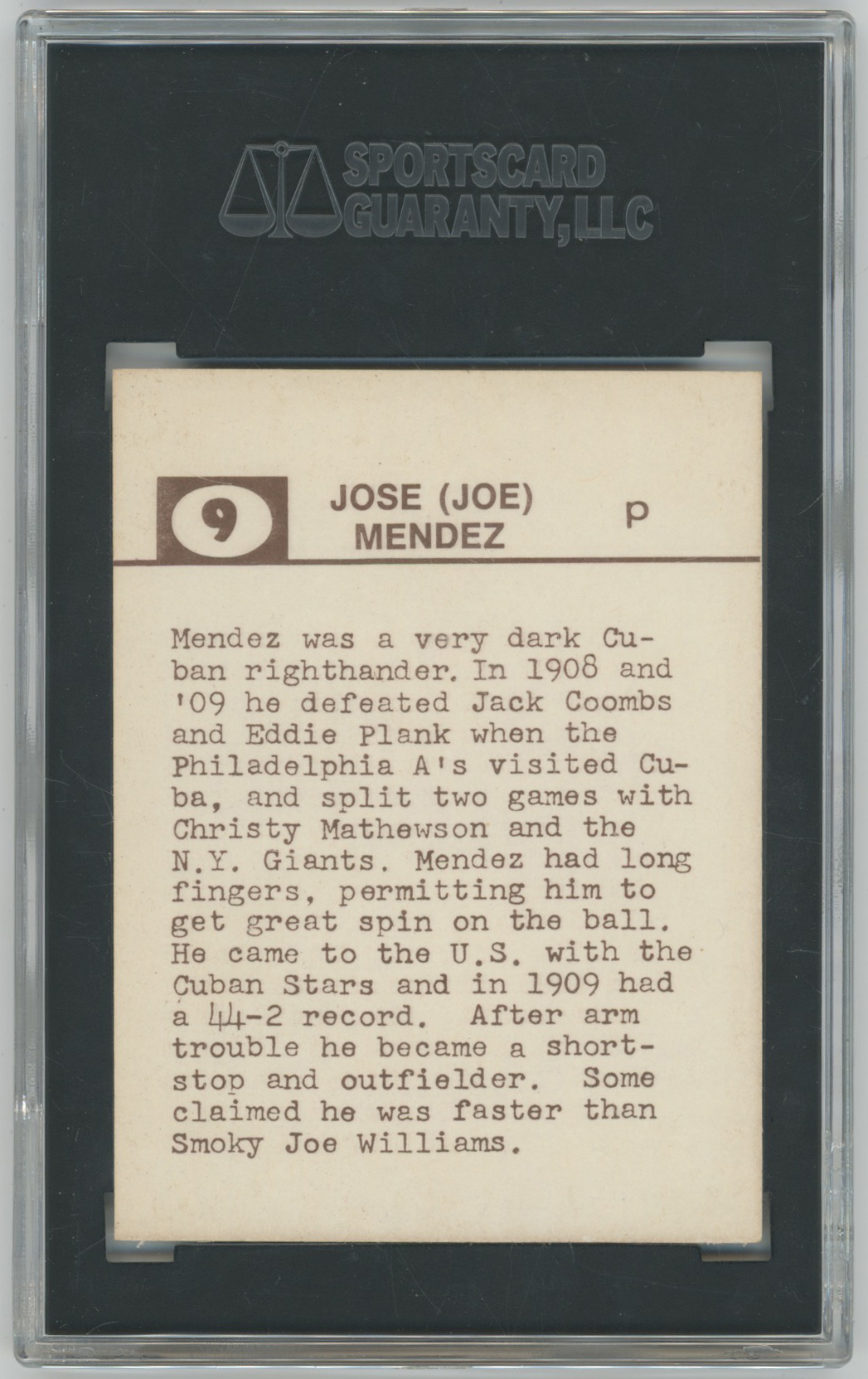 SPORTSCARD
GUARANTY, LLC

9

JOSE (JOE)
MENDEZ

P

Mendez was a very dark Cuban righthander. In 1908 and '09 he defeated Jack Coombs and Eddie Plank when the Philadelphia A's visited Cuba, and split two games with Christy Mathewson and the N.Y. Giants. Mendez had long fingers, permitting him to get great spin on the ball. He came to the U.S. with the Cuban Stars and in 1909 had a 44-2 record. After arm trouble he became a shortstop and outfielder. Some claimed he was faster than Smoky Joe Williams.